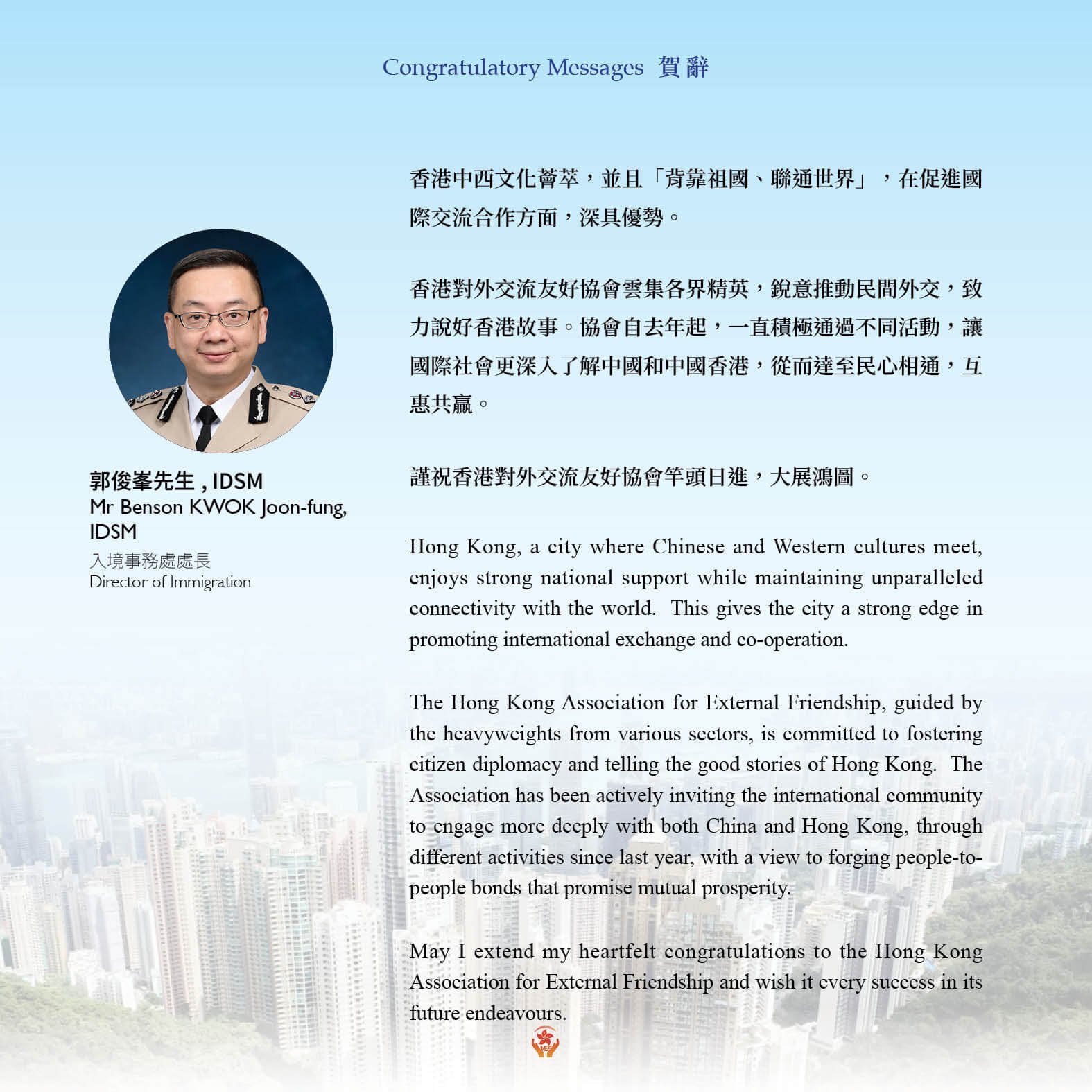 Congratulatory Messages 賀辭

郭俊峯先生 , IDSM
Mr Benson KWOK Joon-fung, IDSM
入境事務處處長
Director of Immigration

香港中西文化薈萃，並且「背靠祖國、聯通世界」，在促進國際交流合作方面，深具優勢。

香港對外交流友好協會雲集各界精英，銳意推動民間外交，致力說好香港故事。協會自去年起，一直積極通過不同活動，讓國際社會更深入了解中國和中國香港，從而達至民心相通，互惠共贏。

謹祝香港對外交流友好協會竿頭日進，大展鴻圖。

Hong Kong, a city where Chinese and Western cultures meet, enjoys strong national support while maintaining unparalleled connectivity with the world. This gives the city a strong edge in promoting international exchange and co-operation.

The Hong Kong Association for External Friendship, guided by the heavyweights from various sectors, is committed to fostering citizen diplomacy and telling the good stories of Hong Kong. The Association has been actively inviting the international community to engage more deeply with both China and Hong Kong, through different activities since last year, with a view to forging people-to-people bonds that promise mutual prosperity.

May I extend my heartfelt congratulations to the Hong Kong Association for External Friendship and wish it every success in its future endeavours.